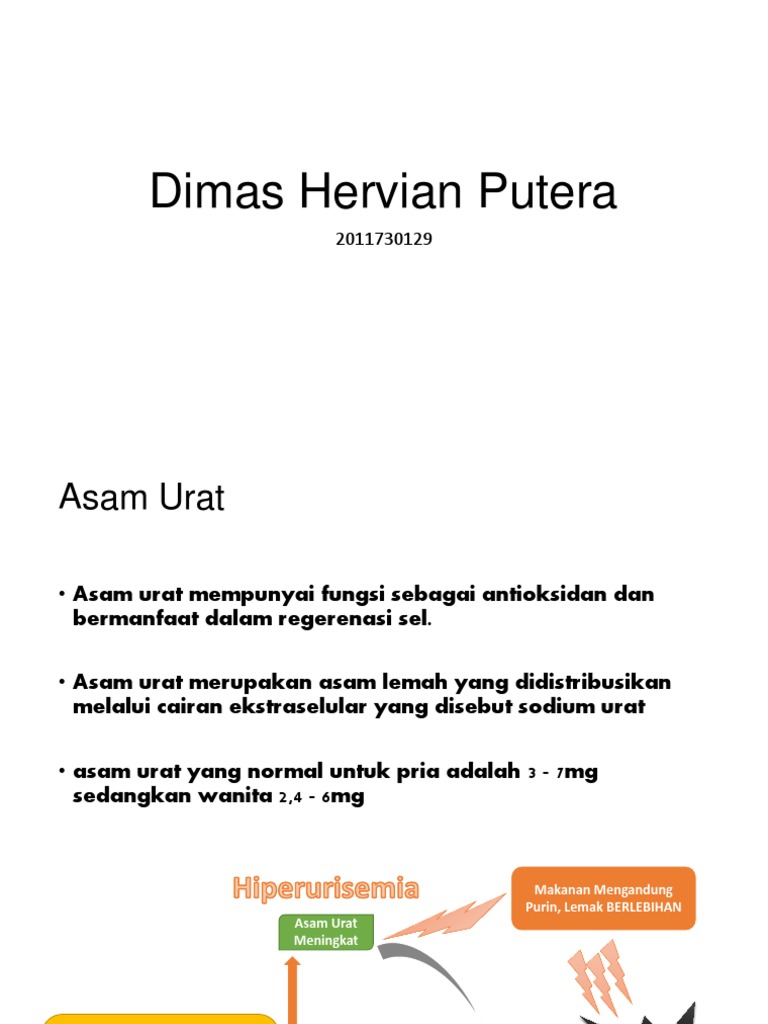 Dimas Hervian Putera

2011730129

Asam Urat

• Asam urat mempunyai fungsi sebagai antioksidan dan bermanfaat dalam regerenasi sel.

• Asam urat merupakan asam lemah yang didistribusikan melalui cairan ekstraselular yang disebut sodium urat

• asam urat yang normal untuk pria adalah 3 - 7mg sedangkan wanita 2,4 - 6mg

Hiperurisemia

Asam Urat Meningkat

Makanan Mengandung Purin, Lemak BERLEBIHAN